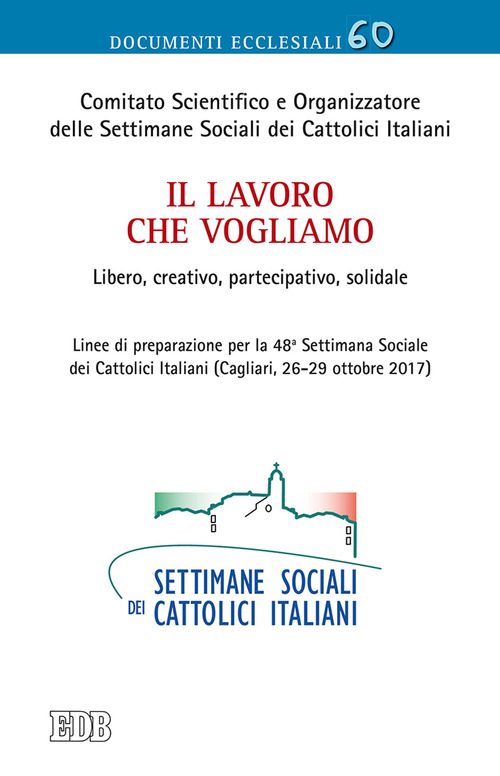 DOCUMENTI ECCLESIALI 60

Comitato Scientifico e Organizzatore delle Settimane Sociali dei Cattolici Italiani

IL LAVORO CHE VOGLIAMO

Libero, creativo, partecipativo, solidale

Linee di preparazione per la 48ª Settimana Sociale dei Cattolici Italiani (Cagliari, 26-29 ottobre 2017)

SETTIMANE SOCIALI DEI CATTOLICI ITALIANI

EDB